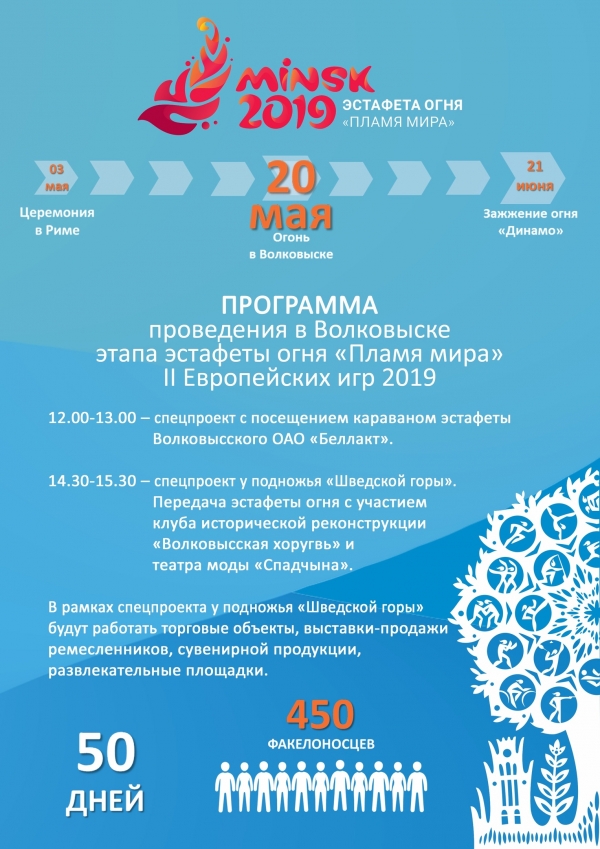 MINSK 2019 ЭСТАФЕТА ОГНЯ «ПЛАМЯ МИРА»

03 мая
Церемония в Риме

20 мая
Огонь в Волковыске

21 июня
Зажжение огня «Динамо»

ПРОГРАММА
проведения в Волковыске
этапа эстафеты огня «Пламя мира»
II Европейских игр 2019

12.00-13.00 – спецпроект с посещением караваном эстафеты Волковысского ОАО «Беллакт».

14.30-15.30 – спецпроект у подножья «Шведской горы». Передача эстафеты огня с участием клуба исторической реконструкции «Волковысская хоругвь» и театра моды «Спадчына».

В рамках спецпроекта у подножья «Шведской горы» будут работать торговые объекты, выставки-продажи ремесленников, сувенирной продукции, развлекательные площадки.

50 ДНЕЙ

450 ФАКЕЛОНОСЦЕВ